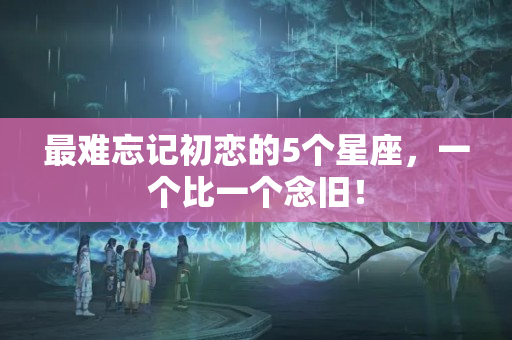 最难忘记初恋的5个星座，一个比一个念旧！